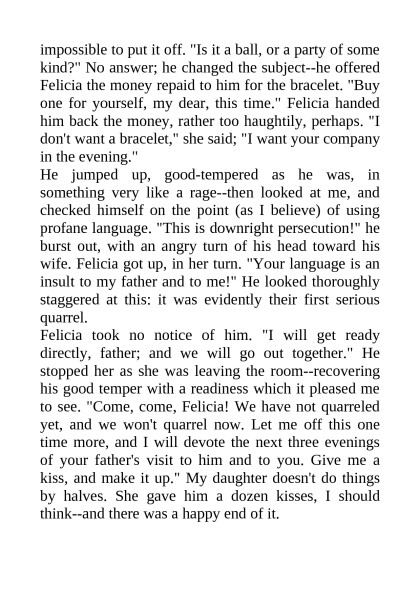 impossible to put it off. "Is it a ball, or a party of some kind?" No answer; he changed the subject--he offered Felicia the money repaid to him for the bracelet. "Buy one for yourself, my dear, this time." Felicia handed him back the money, rather too haughtily, perhaps. "I don't want a bracelet," she said; "I want your company in the evening."

He jumped up, good-tempered as he was, in something very like a rage--then looked at me, and checked himself on the point (as I believe) of using profane language. "This is downright persecution!" he burst out, with an angry turn of his head toward his wife. Felicia got up, in her turn. "Your language is an insult to my father and to me!" He looked thoroughly staggered at this: it was evidently their first serious quarrel.

Felicia took no notice of him. "I will get ready directly, father; and we will go out together." He stopped her as she was leaving the room--recovering his good temper with a readiness which it pleased me to see. "Come, come, Felicia! We have not quarreled yet, and we won't quarrel now. Let me off this one time more, and I will devote the next three evenings of your father's visit to him and to you. Give me a kiss, and make it up." My daughter doesn't do things by halves. She gave him a dozen kisses, I should think--and there was a happy end of it.